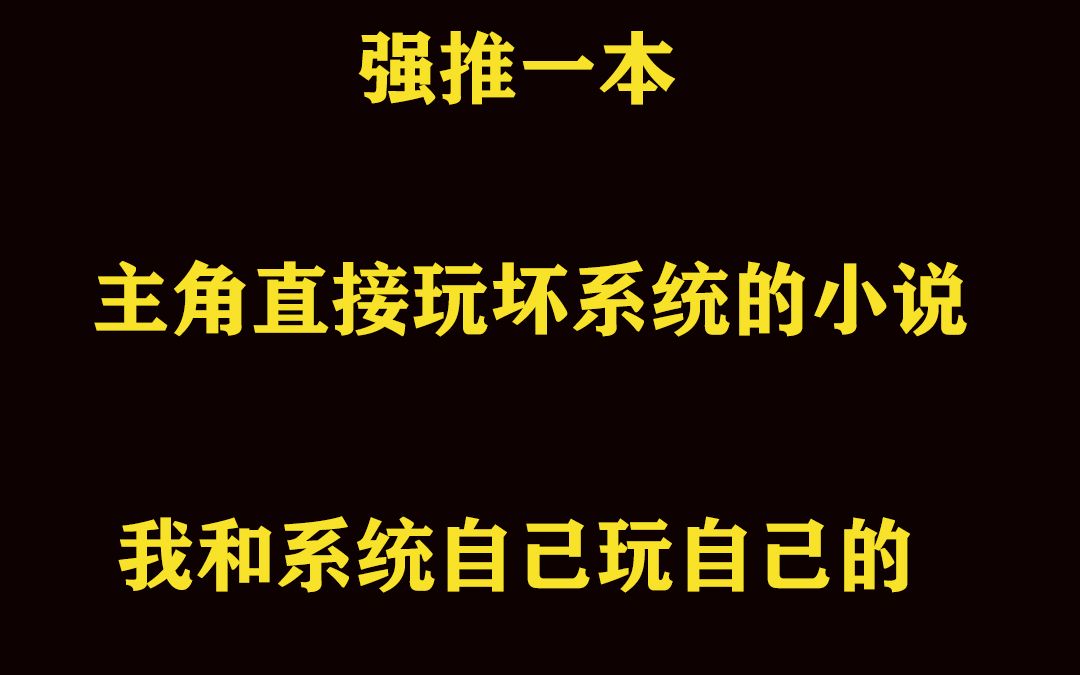 强推一本

主角直接玩坏系统的小说

我和系统自己玩自己的